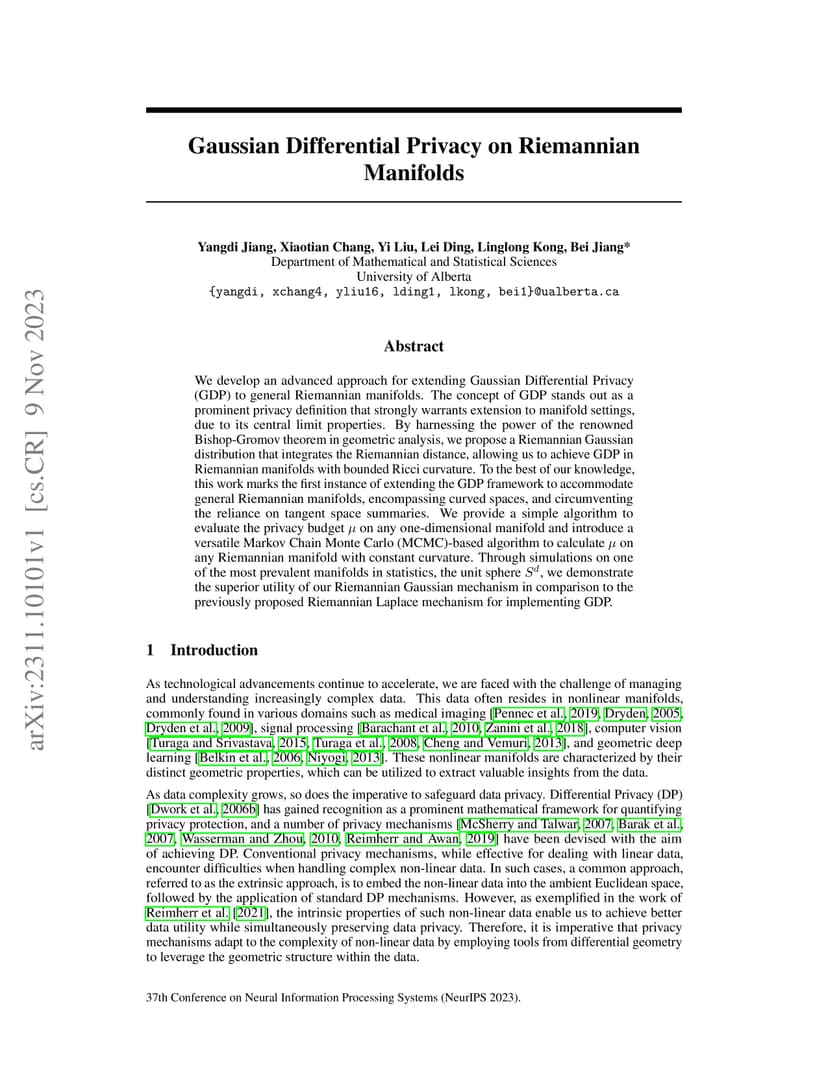 arXiv:2311.10101v1 [cs.CR] 9 Nov 2023

Gaussian Differential Privacy on Riemannian Manifolds

Yangdi Jiang, Xiaotian Chang, Yi Liu, Lei Ding, Linglong Kong, Bei Jiang*
Department of Mathematical and Statistical Sciences
University of Alberta
{yangdi, xchang4, yliu16, lding1, lkong, bei1}@ualberta.ca

Abstract

We develop an advanced approach for extending Gaussian Differential Privacy (GDP) to general Riemannian manifolds. The concept of GDP stands out as a prominent privacy definition that strongly warrants extension to manifold settings, due to its central limit properties. By harnessing the power of the renowned Bishop-Gromov theorem in geometric analysis, we propose a Riemannian Gaussian distribution that integrates the Riemannian distance, allowing us to achieve GDP in Riemannian manifolds with bounded Ricci curvature. To the best of our knowledge, this work marks the first instance of extending the GDP framework to accommodate general Riemannian manifolds, encompassing curved spaces, and circumventing the reliance on tangent space summaries. We provide a simple algorithm to evaluate the privacy budget $\mu$ on any one-dimensional manifold and introduce a versatile Markov Chain Monte Carlo (MCMC)-based algorithm to calculate $\mu$ on any Riemannian manifold with constant curvature. Through simulations on one of the most prevalent manifolds in statistics, the unit sphere $S^d$, we demonstrate the superior utility of our Riemannian Gaussian mechanism in comparison to the previously proposed Riemannian Laplace mechanism for implementing GDP.

1 Introduction

As technological advancements continue to accelerate, we are faced with the challenge of managing and understanding increasingly complex data. This data often resides in nonlinear manifolds, commonly found in various domains such as medical imaging [Pennec et al., 2019, Dryden, 2005, Dryden et al., 2009], signal processing [Barachant et al., 2010, Zanini et al., 2018], computer vision [Turaga and Srivastava, 2015, Turaga et al., 2008, Cheng and Vemuri, 2013], and geometric deep learning [Belkin et al., 2006, Niyogi, 2013]. These nonlinear manifolds are characterized by their distinct geometric properties, which can be utilized to extract valuable insights from the data.

As data complexity grows, so does the imperative to safeguard data privacy. Differential Privacy (DP) [Dwork et al., 2006b] has gained recognition as a prominent mathematical framework for quantifying privacy protection, and a number of privacy mechanisms [McSherry and Talwar, 2007, Barak et al., 2007, Wasserman and Zhou, 2010, Reimherr and Awan, 2019] have been devised with the aim of achieving DP. Conventional privacy mechanisms, while effective for dealing with linear data, encounter difficulties when handling complex non-linear data. In such cases, a common approach, referred to as the extrinsic approach, is to embed the non-linear data into the ambient Euclidean space, followed by the application of standard DP mechanisms. However, as exemplified in the work of Reimherr et al. [2021], the intrinsic properties of such non-linear data enable us to achieve better data utility while simultaneously preserving data privacy. Therefore, it is imperative that privacy mechanisms adapt to the complexity of non-linear data by employing tools from differential geometry to leverage the geometric structure within the data.

37th Conference on Neural Information Processing Systems (NeurIPS 2023).